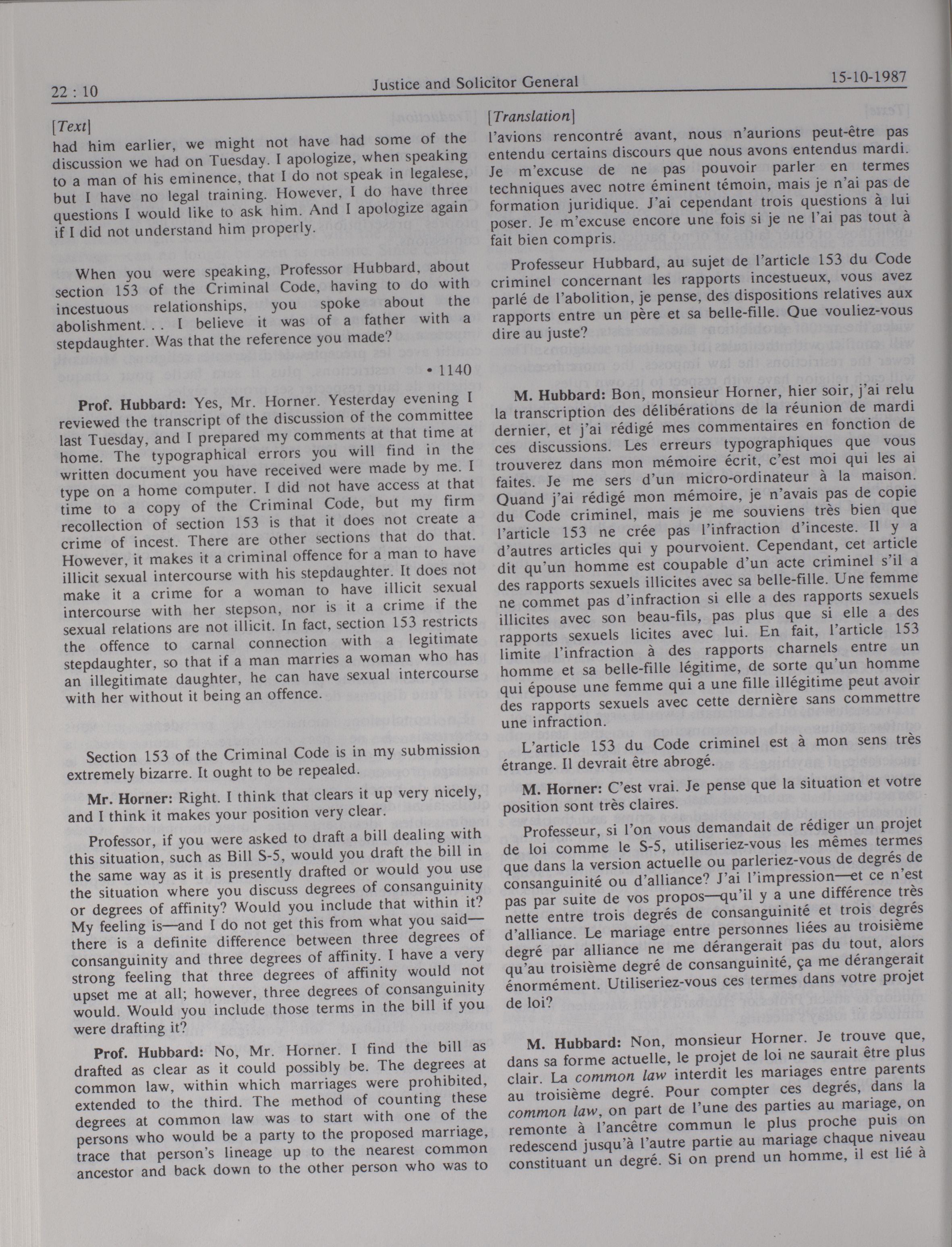 22 : 10 Justice and Solicitor General 15-10-1987

[Text]

had him earlier, we might not have had some of the discussion we had on Tuesday. I apologize, when speaking to a man of his eminence, that I do not speak in legalese, but I have no legal training. However, I do have three questions I would like to ask him. And I apologize again if I did not understand him properly.

When you were speaking, Professor Hubbard, about section 153 of the Criminal Code, having to do with incestuous relationships, you spoke about the abolishment. . . I believe it was of a father with a stepdaughter. Was that the reference you made?

• 1140

Prof. Hubbard: Yes, Mr. Horner. Yesterday evening I reviewed the transcript of the discussion of the committee last Tuesday, and I prepared my comments at that time at home. The typographical errors you will find in the written document you have received were made by me. I type on a home computer. I did not have access at that time to a copy of the Criminal Code, but my firm recollection of section 153 is that it does not create a crime of incest. There are other sections that do that. However, it makes it a criminal offence for a man to have illicit sexual intercourse with his stepdaughter. It does not make it a crime for a woman to have illicit sexual intercourse with her stepson, nor is it a crime if the sexual relations are not illicit. In fact, section 153 restricts the offence to carnal connection with a legitimate stepdaughter, so that if a man marries a woman who has an illegitimate daughter, he can have sexual intercourse with her without it being an offence.

Section 153 of the Criminal Code is in my submission extremely bizarre. It ought to be repealed.

Mr. Horner: Right. I think that clears it up very nicely, and I think it makes your position very clear.

Professor, if you were asked to draft a bill dealing with this situation, such as Bill S-5, would you draft the bill in the same way as it is presently drafted or would you use the situation where you discuss degrees of consanguinity or degrees of affinity? Would you include that within it? My feeling is—and I do not get this from what you said—there is a definite difference between three degrees of consanguinity and three degrees of affinity. I have a very strong feeling that three degrees of affinity would not upset me at all; however, three degrees of consanguinity would. Would you include those terms in the bill if you were drafting it?

Prof. Hubbard: No, Mr. Horner. I find the bill as drafted as clear as it could possibly be. The degrees at common law, within which marriages were prohibited, extended to the third. The method of counting these degrees at common law was to start with one of the persons who would be a party to the proposed marriage, trace that person's lineage up to the nearest common ancestor and back down to the other person who was to

[Translation]

l'avions rencontré avant, nous n'aurions peut-être pas entendu certains discours que nous avons entendus mardi. Je m'excuse de ne pas pouvoir parler en termes techniques avec notre éminent témoin, mais je n'ai pas de formation juridique. J'ai cependant trois questions à lui poser. Je m'excuse encore une fois si je ne l'ai pas tout à fait bien compris.

Professeur Hubbard, au sujet de l'article 153 du Code criminel concernant les rapports incestueux, vous avez parlé de l'abolition, je pense, des dispositions relatives aux rapports entre un père et sa belle-fille. Que vouliez-vous dire au juste?

M. Hubbard: Bon, monsieur Horner, hier soir, j'ai relu la transcription des délibérations de la réunion de mardi dernier, et j'ai rédigé mes commentaires en fonction de ces discussions. Les erreurs typographiques que vous trouverez dans mon mémoire écrit, c'est moi qui les ai faites. Je me sers d'un micro-ordinateur à la maison. Quand j'ai rédigé mon mémoire, je n'avais pas de copie du Code criminel, mais je me souviens très bien que l'article 153 ne crée pas l'infraction d'inceste. Il y a d'autres articles qui y pourvoient. Cependant, cet article dit qu'un homme est coupable d'un acte criminel s'il a des rapports sexuels illicites avec sa belle-fille. Une femme ne commet pas d'infraction si elle a des rapports sexuels illicites avec son beau-fils, pas plus que si elle a des rapports sexuels licites avec lui. En fait, l'article 153 limite l'infraction à des rapports charnels entre un homme et sa belle-fille légitime, de sorte qu'un homme qui épouse une femme qui a une fille illégitime peut avoir des rapports sexuels avec cette dernière sans commettre une infraction.

L'article 153 du Code criminel est à mon sens très étrange. Il devrait être abrogé.

M. Horner: C'est vrai. Je pense que la situation et votre position sont très claires.

Professeur, si l'on vous demandait de rédiger un projet de loi comme le S-5, utiliseriez-vous les mêmes termes que dans la version actuelle ou parleriez-vous de degrés de consanguinité ou d'alliance? J'ai l'impression—et ce n'est pas par suite de vos propos—qu'il y a une différence très nette entre trois degrés de consanguinité et trois degrés d'alliance. Le mariage entre personnes liées au troisième degré par alliance ne me dérangerait pas du tout, alors qu'au troisième degré de consanguinité, ça me dérangerait énormément. Utiliseriez-vous ces termes dans votre projet de loi?

M. Hubbard: Non, monsieur Horner. Je trouve que, dans sa forme actuelle, le projet de loi ne saurait être plus clair. La common law interdit les mariages entre parents au troisième degré. Pour compter ces degrés, dans la common law, on part de l'une des parties au mariage, on remonte à l'ancêtre commun le plus proche puis on redescend jusqu'à l'autre partie au mariage chaque niveau constituant un degré. Si on prend un homme, il est lié à